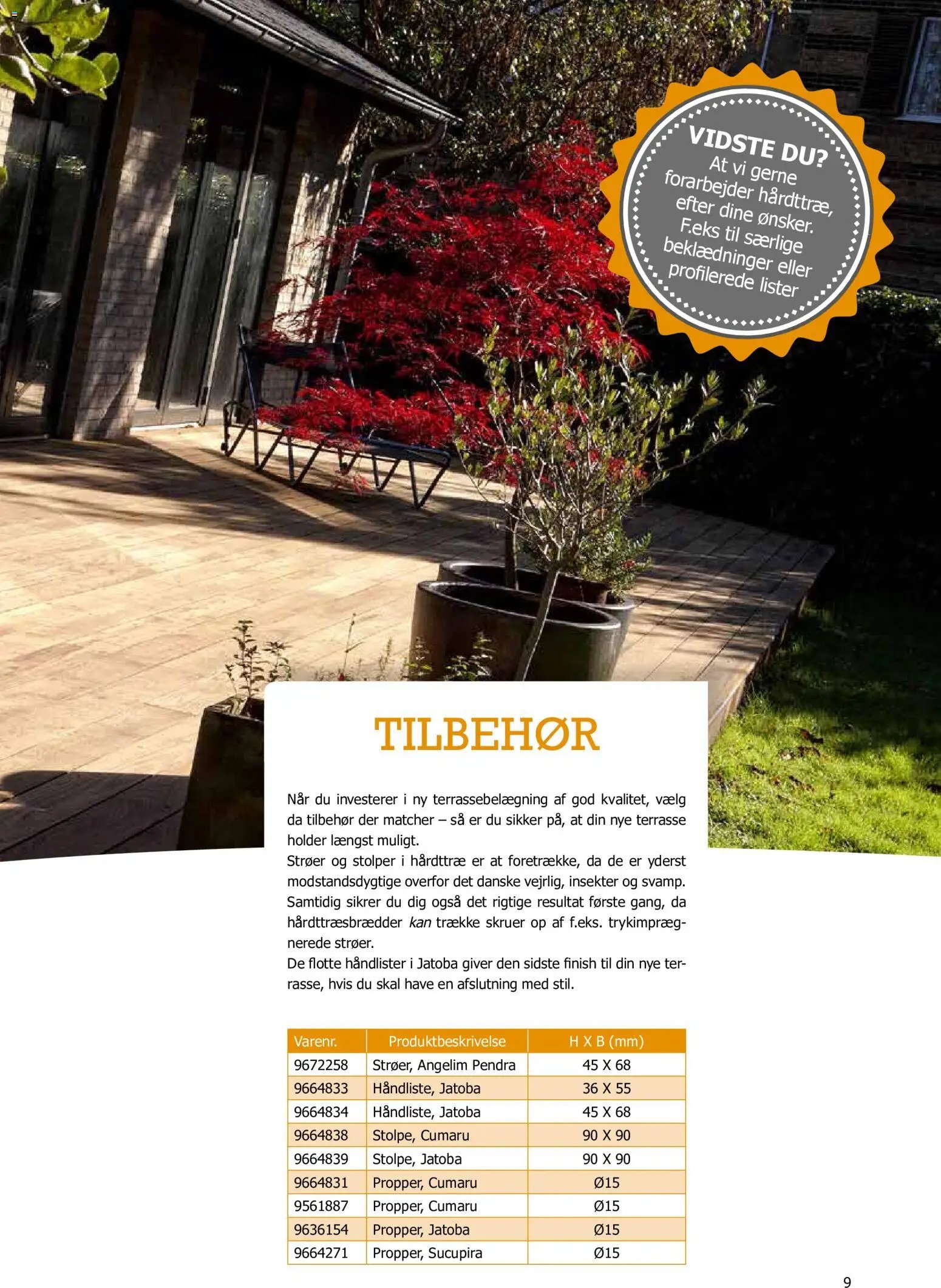 VIDSTE DU?
At vi gerne forarbejder hårdttræ, efter dine ønsker. F.eks til særlige beklædninger eller profilerede lister

TILBEHØR

Når du investerer i ny terrassebelægning af god kvalitet, vælg da tilbehør der matcher – så er du sikker på, at din nye terrasse holder længst muligt.
Strøer og stolper i hårdttræ er at foretrække, da de er yderst modstandsdygtige overfor det danske vejrlig, insekter og svamp. Samtidig sikrer du dig også det rigtige resultat første gang, da hårdttræsbrædder kan trække skruer op af f.eks. trykimprægnerede strøer.
De flotte håndlister i Jatoba giver den sidste finish til din nye terrasse, hvis du skal have en afslutning med stil.

| Varenr. | Produktbeskrivelse | H X B (mm) |
|---|---|---|
| 9672258 | Strøer, Angelim Pendra | 45 X 68 |
| 9664833 | Håndliste, Jatoba | 36 X 55 |
| 9664834 | Håndliste, Jatoba | 45 X 68 |
| 9664838 | Stolpe, Cumaru | 90 X 90 |
| 9664839 | Stolpe, Jatoba | 90 X 90 |
| 9664831 | Propper, Cumaru | Ø15 |
| 9561887 | Propper, Cumaru | Ø15 |
| 9636154 | Propper, Jatoba | Ø15 |
| 9664271 | Propper, Sucupira | Ø15 |

9